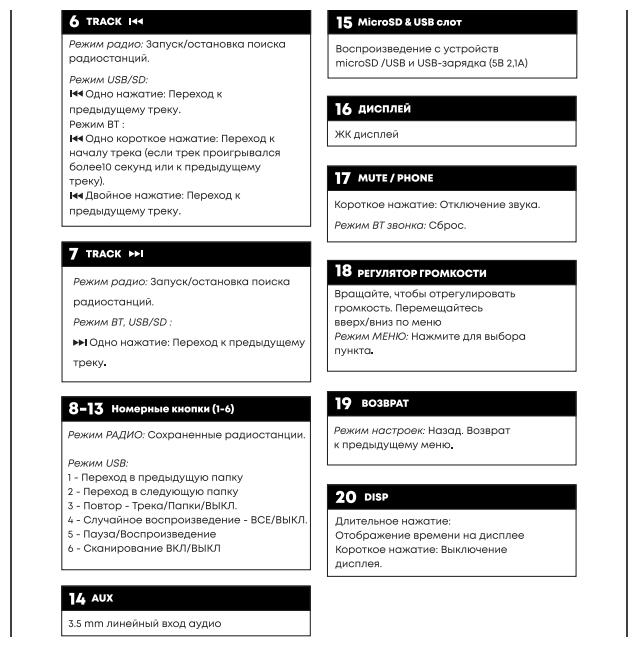 6 TRACK ⏮

Режим радио: Запуск/остановка поиска радиостанций.

Режим USB/SD:
⏮ Одно нажатие: Переход к предыдущему треку.
Режим BT :
⏮ Одно короткое нажатие: Переход к началу трека (если трек проигрывался более10 секунд или к предыдущему треку).
⏮ Двойное нажатие: Переход к предыдущему треку.

7 TRACK ⏭

Режим радио: Запуск/остановка поиска радиостанций.

Режим BT, USB/SD :

⏭ Одно нажатие: Переход к предыдущему треку.

8-13 Номерные кнопки (1-6)

Режим РАДИО: Сохраненные радиостанции.

Режим USB:
1 - Переход в предыдущую папку
2 - Переход в следующую папку
3 - Повтор - Трека/Папки/ВЫКЛ.
4 - Случайное воспроизведение - ВСЕ/ВЫКЛ.
5 - Пауза/Воспроизведение
6 - Сканирование ВКЛ/ВЫКЛ

14 AUX

3.5 mm линейный вход аудио

15 MicroSD & USB слот

Воспроизведение с устройств microSD /USB и USB-зарядка (5В 2,1А)

16 ДИСПЛЕЙ

ЖК дисплей

17 MUTE / PHONE

Короткое нажатие: Отключение звука.

Режим BT звонка: Сброс.

18 РЕГУЛЯТОР ГРОМКОСТИ

Вращайте, чтобы отрегулировать громкость. Перемещайтесь вверх/вниз по меню
Режим МЕНЮ: Нажмите для выбора пункта.

19 ВОЗВРАТ

Режим настроек: Назад. Возврат к предыдущему меню.

20 DISP

Длительное нажатие: Отображение времени на дисплее
Короткое нажатие: Выключение дисплея.